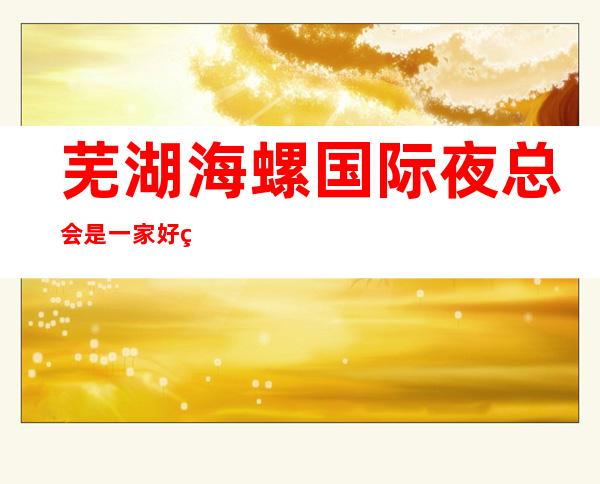 芜湖海螺国际夜总会是一家好ç